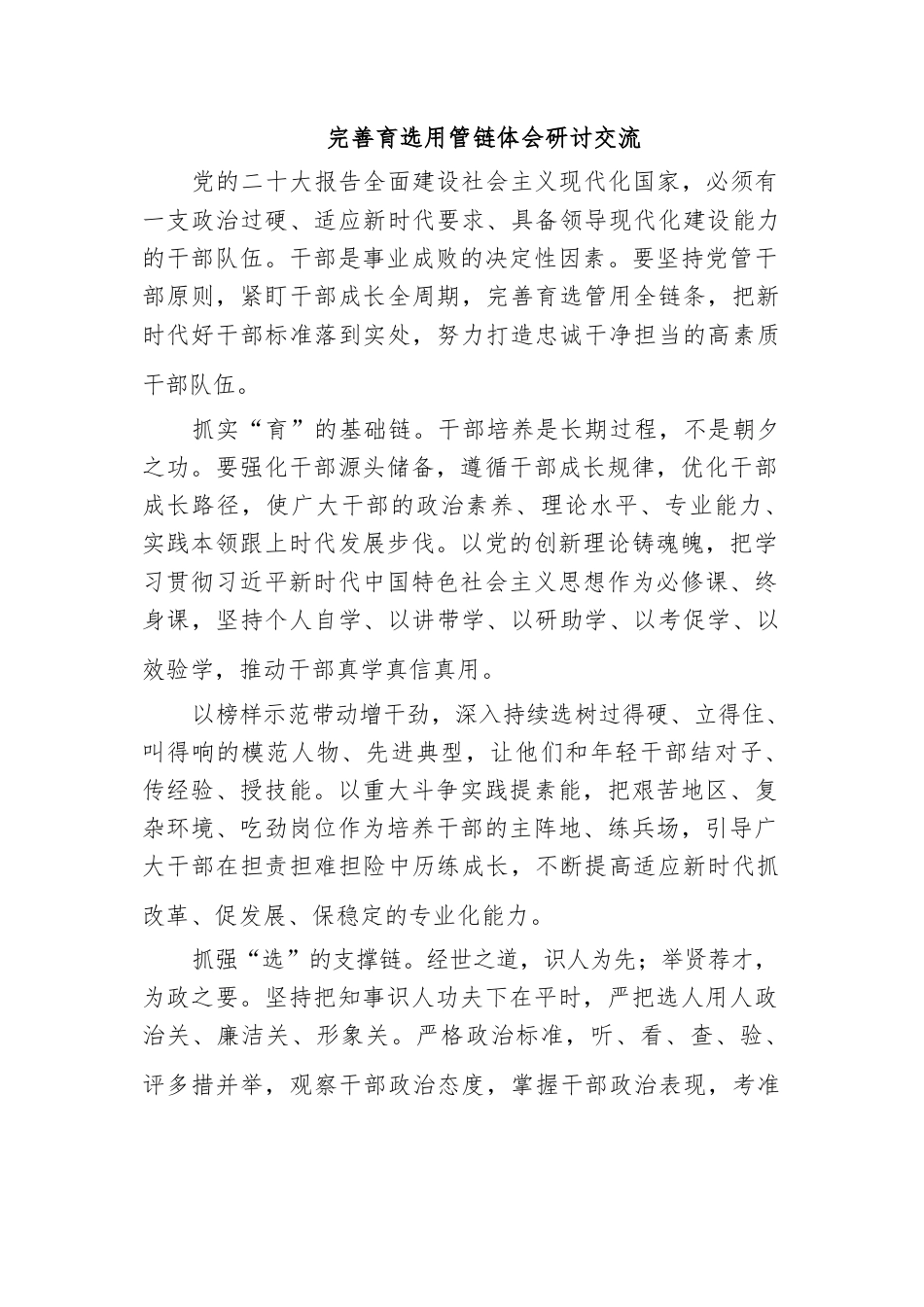 完善育选用管链体会研讨交流

党的二十大报告全面建设社会主义现代化国家，必须有一支政治过硬、适应新时代要求、具备领导现代化建设能力的干部队伍。干部是事业成败的决定性因素。要坚持党管干部原则，紧盯干部成长全周期，完善育选管用全链条，把新时代好干部标准落到实处，努力打造忠诚干净担当的高素质干部队伍。

抓实“育”的基础链。干部培养是长期过程，不是朝夕之功。要强化干部源头储备，遵循干部成长规律，优化干部成长路径，使广大干部的政治素养、理论水平、专业能力、实践本领跟上时代发展步伐。以党的创新理论铸魂魄，把学习贯彻习近平新时代中国特色社会主义思想作为必修课、终身课，坚持个人自学、以讲带学、以研助学、以考促学、以效验学，推动干部真学真信真用。

以榜样示范带动增干劲，深入持续选树过得硬、立得住、叫得响的模范人物、先进典型，让他们和年轻干部结对子、传经验、授技能。以重大斗争实践提素能，把艰苦地区、复杂环境、吃劲岗位作为培养干部的主阵地、练兵场，引导广大干部在担责担难担险中历练成长，不断提高适应新时代抓改革、促发展、保稳定的专业化能力。

抓强“选”的支撑链。经世之道，识人为先；举贤荐才，为政之要。坚持把知事识人功夫下在平时，严把选人用人政治关、廉洁关、形象关。严格政治标准，听、看、查、验、评多措并举，观察干部政治态度，掌握干部政治表现，考准